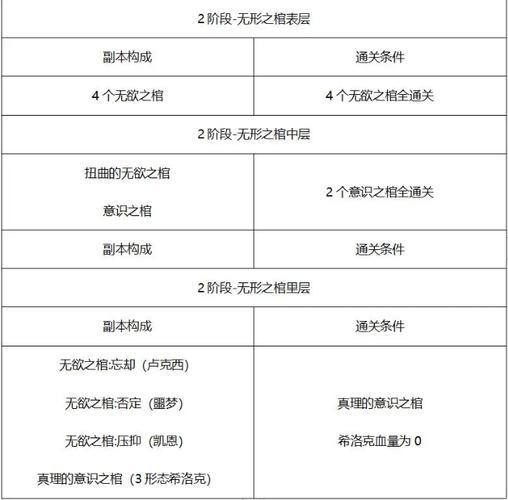 | 2 阶段-无形之棺表层 | |
|---|---|
| 副本构成 | 通关条件 |
| 4 个无欲之棺 | 4 个无欲之棺全通关 |
| 2 阶段-无形之棺中层 | |
| 扭曲的无欲之棺<br><br>意识之棺 | 2 个意识之棺全通关 |
| 副本构成 | 通关条件 |
| 2 阶段-无形之棺里层 | |
| 副本构成 | 通关条件 |
| 无欲之棺:忘却（卢克西）<br><br>无欲之棺:否定（噩梦）<br><br>无欲之棺:压抑（凯恩）<br><br>真理的意识之棺（3 形态希洛克） | 真理的意识之棺<br><br>希洛克血量为 0 |